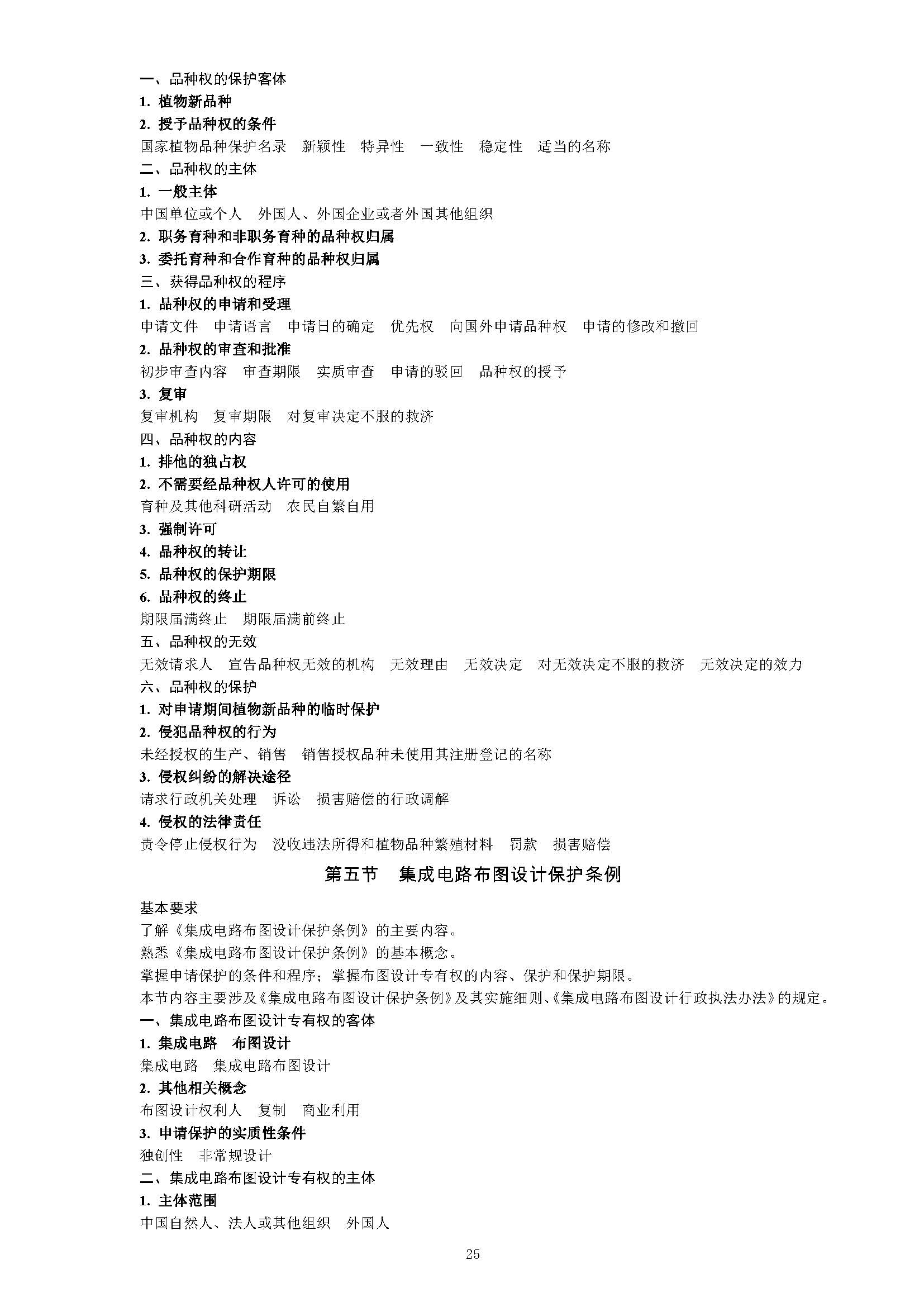 一、品种权的保护客体
1. 植物新品种
2. 授予品种权的条件
国家植物品种保护名录　新颖性　特异性　一致性　稳定性　适当的名称
二、品种权的主体
1. 一般主体
中国单位或个人　外国人、外国企业或者外国其他组织
2. 职务育种和非职务育种的品种权归属
3. 委托育种和合作育种的品种权归属
三、获得品种权的程序
1. 品种权的申请和受理
申请文件　申请语言　申请日的确定　优先权　向国外申请品种权　申请的修改和撤回
2. 品种权的审查和批准
初步审查内容　审查期限　实质审查　申请的驳回　品种权的授予
3. 复审
复审机构　复审期限　对复审决定不服的救济
四、品种权的内容
1. 排他的独占权
2. 不需要经品种权人许可的使用
育种及其他科研活动　农民自繁自用
3. 强制许可
4. 品种权的转让
5. 品种权的保护期限
6. 品种权的终止
期限届满终止　期限届满前终止
五、品种权的无效
无效请求人　宣告品种权无效的机构　无效理由　无效决定　对无效决定不服的救济　无效决定的效力
六、品种权的保护
1. 对申请期间植物新品种的临时保护
2. 侵犯品种权的行为
未经授权的生产、销售　销售授权品种未使用其注册登记的名称
3. 侵权纠纷的解决途径
请求行政机关处理　诉讼　损害赔偿的行政调解
4. 侵权的法律责任
责令停止侵权行为　没收违法所得和植物品种繁殖材料　罚款　损害赔偿

第五节　集成电路布图设计保护条例

基本要求
了解《集成电路布图设计保护条例》的主要内容。
熟悉《集成电路布图设计保护条例》的基本概念。
掌握申请保护的条件和程序；掌握布图设计专有权的内容、保护和保护期限。
本节内容主要涉及《集成电路布图设计保护条例》及其实施细则、《集成电路布图设计行政执法办法》的规定。
一、集成电路布图设计专有权的客体
1. 集成电路　布图设计
集成电路　集成电路布图设计
2. 其他相关概念
布图设计权利人　复制　商业利用
3. 申请保护的实质性条件
独创性　非常规设计
二、集成电路布图设计专有权的主体
1. 主体范围
中国自然人、法人或其他组织　外国人

25